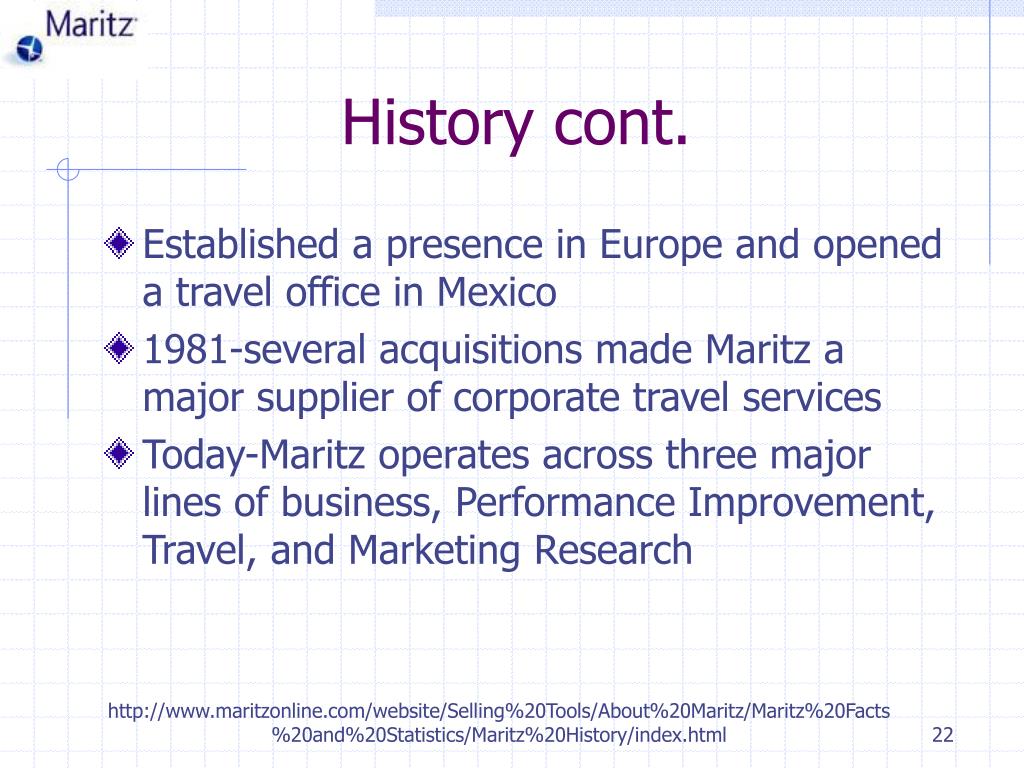 Maritz

History cont.

Established a presence in Europe and opened a travel office in Mexico

1981-several acquisitions made Maritz a major supplier of corporate travel services

Today-Maritz operates across three major lines of business, Performance Improvement, Travel, and Marketing Research

http://www.maritzonline.com/website/Selling%20Tools/About%20Maritz/Maritz%20Facts%20and%20Statistics/Maritz%20History/index.html

22